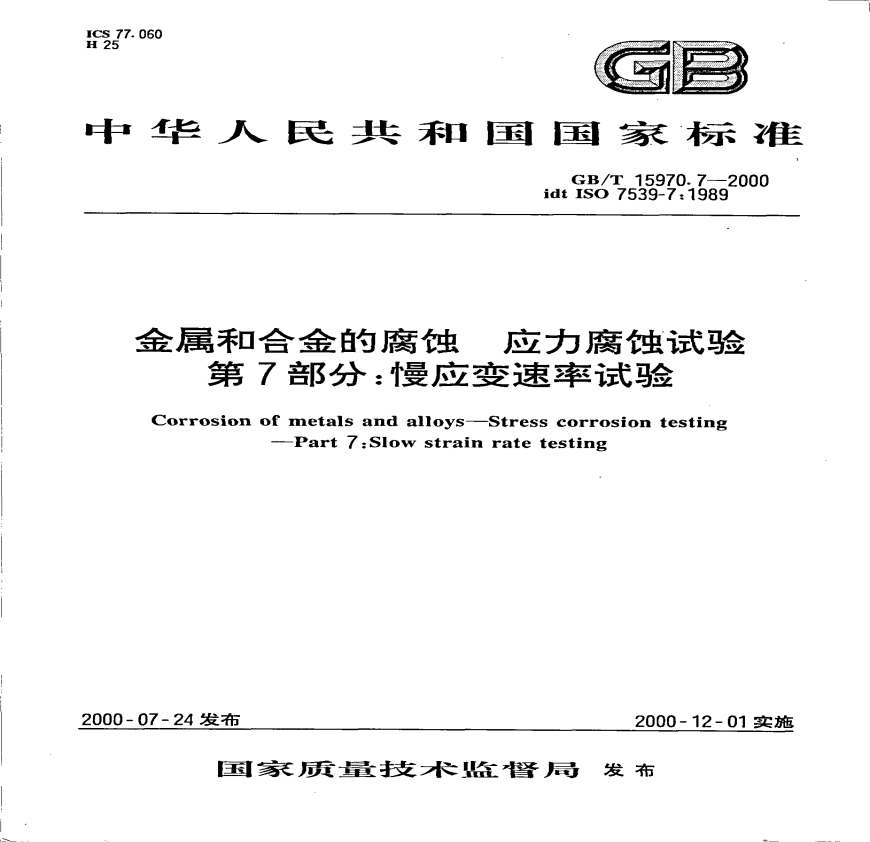 ICS 77.060
H 25

GB

中华人民共和国国家标准

GB/T 15970.7—2000
idt ISO 7539-7:1989

金属和合金的腐蚀　应力腐蚀试验
第7部分:慢应变速率试验

Corrosion of metals and alloys—Stress corrosion testing
—Part 7:Slow strain rate testing

2000-07-24发布

2000-12-01实施

国家质量技术监督局 发布